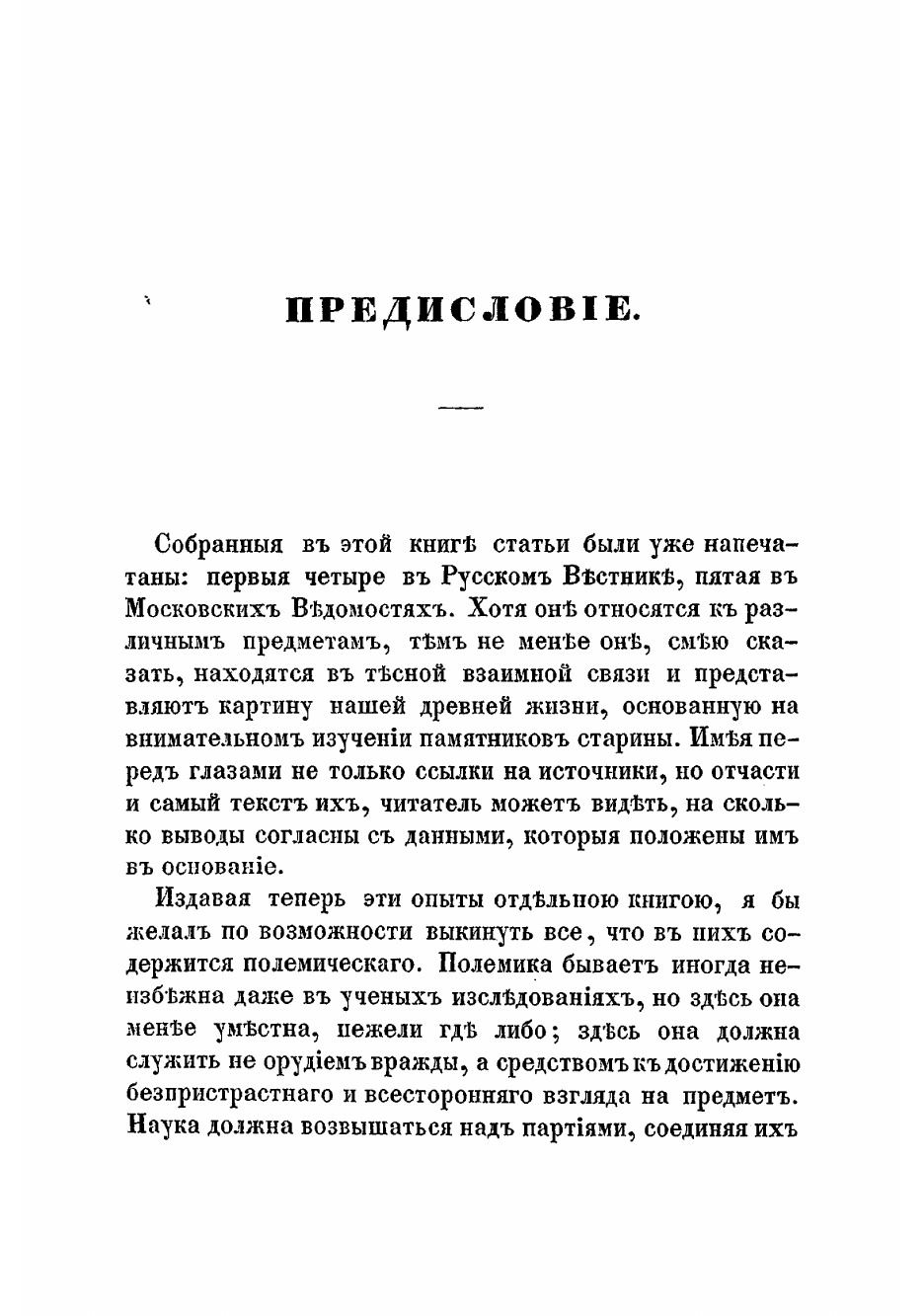 ПРЕДИСЛОВІЕ.

Собранныя въ этой книгѣ статьи были уже напечатаны: первыя четыре въ Русскомъ Вѣстникѣ, пятая въ Московскихъ Вѣдомостяхъ. Хотя онѣ относятся къ различнымъ предметамъ, тѣмъ не менѣе онѣ, смѣю сказать, находятся въ тѣсной взаимной связи и представляютъ картину нашей древней жизни, основанную на внимательномъ изученіи памятниковъ старины. Имѣя передъ глазами не только ссылки на источники, но отчасти и самый текстъ ихъ, читатель можетъ видѣть, на сколько выводы согласны съ данными, которыя положены имъ въ основаніе.

Издавая теперь эти опыты отдѣльною книгою, я бы желалъ по возможности выкинуть все, что въ нихъ содержится полемическаго. Полемика бываетъ иногда неизбѣжна даже въ ученыхъ изслѣдованіяхъ, но здѣсь она менѣе умѣстна, нежели гдѣ либо; здѣсь она должна служить не орудіемъ вражды, а средствомъ къ достиженію безпристрастнаго и всесторонняго взгляда на предметъ. Наука должна возвышаться надъ партіями, соединяя ихъ